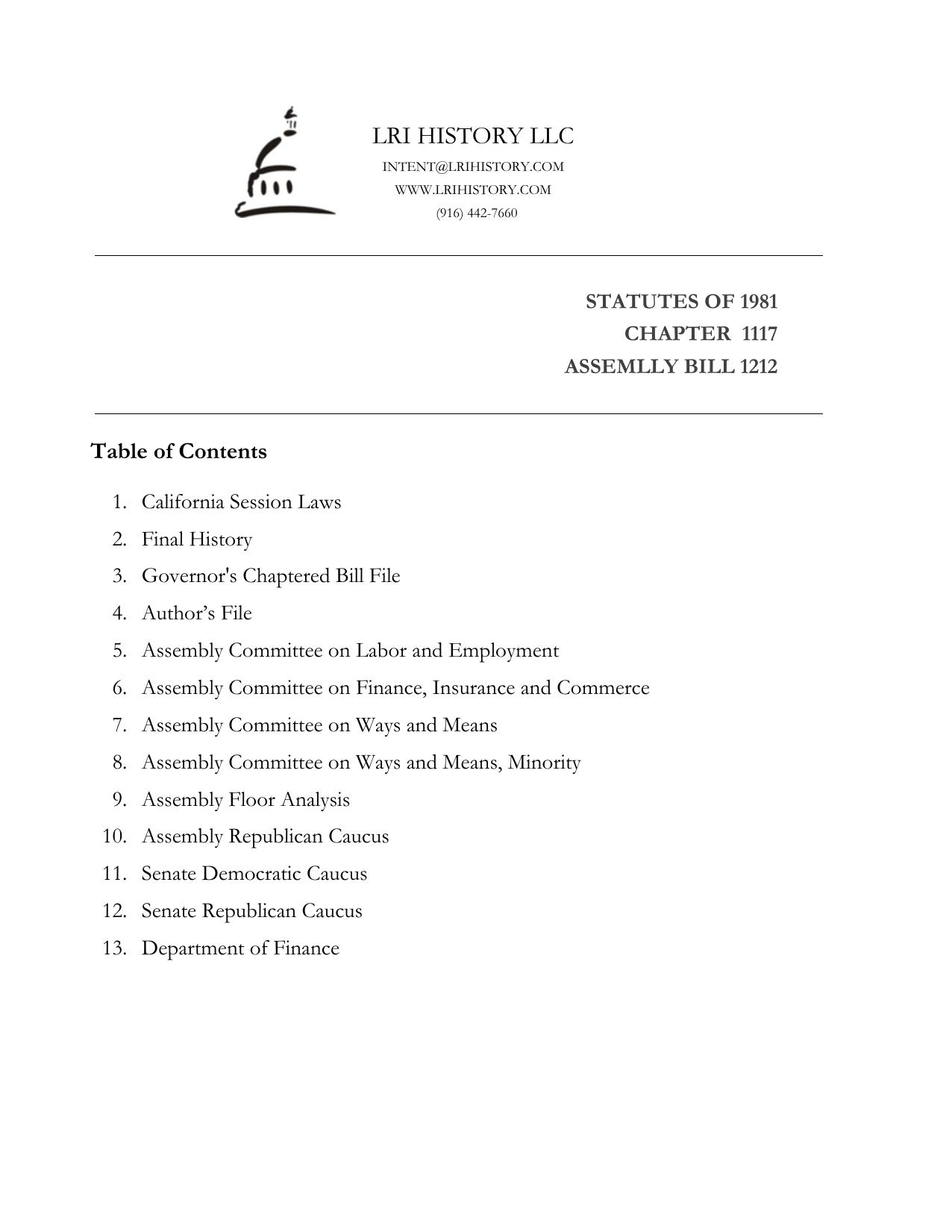 LRI HISTORY LLC
INTENT@LRIHISTORY.COM
WWW.LRIHISTORY.COM
(916) 442-7660

STATUTES OF 1981
CHAPTER 1117
ASSEMLLY BILL 1212

Table of Contents

1. California Session Laws
2. Final History
3. Governor's Chaptered Bill File
4. Author's File
5. Assembly Committee on Labor and Employment
6. Assembly Committee on Finance, Insurance and Commerce
7. Assembly Committee on Ways and Means
8. Assembly Committee on Ways and Means, Minority
9. Assembly Floor Analysis
10. Assembly Republican Caucus
11. Senate Democratic Caucus
12. Senate Republican Caucus
13. Department of Finance